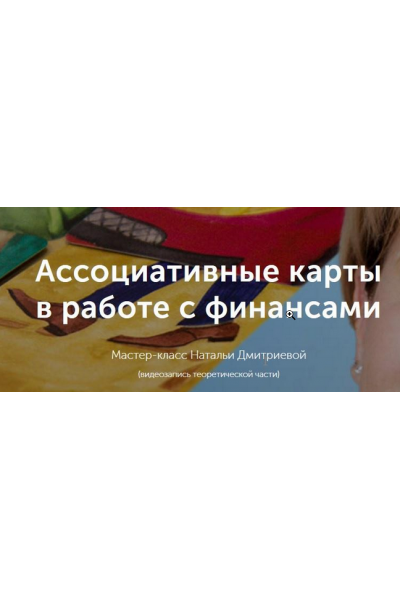 Ассоциативные карты в работе с финансами

Мастер-класс Натальи Дмитриевой

(видеозапись теоретической части)